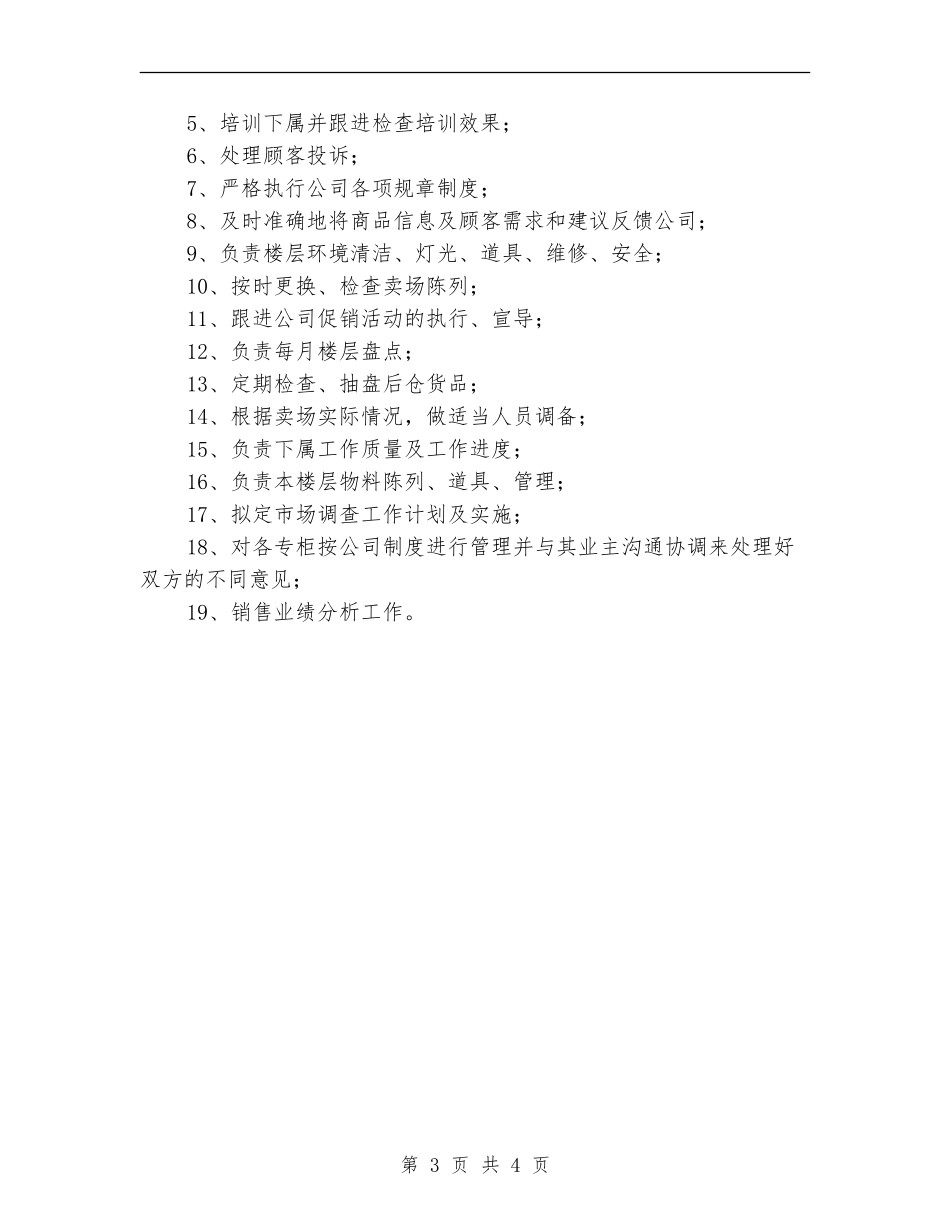 5、培训下属并跟进检查培训效果；

6、处理顾客投诉；

7、严格执行公司各项规章制度；

8、及时准确地将商品信息及顾客需求和建议反馈公司；

9、负责楼层环境清洁、灯光、道具、维修、安全；

10、按时更换、检查卖场陈列；

11、跟进公司促销活动的执行、宣导；

12、负责每月楼层盘点；

13、定期检查、抽盘后仓货品；

14、根据卖场实际情况，做适当人员调备；

15、负责下属工作质量及工作进度；

16、负责本楼层物料陈列、道具、管理；

17、拟定市场调查工作计划及实施；

18、对各专柜按公司制度进行管理并与其业主沟通协调来处理好双方的不同意见；

19、销售业绩分析工作。

第 3 页 共 4 页